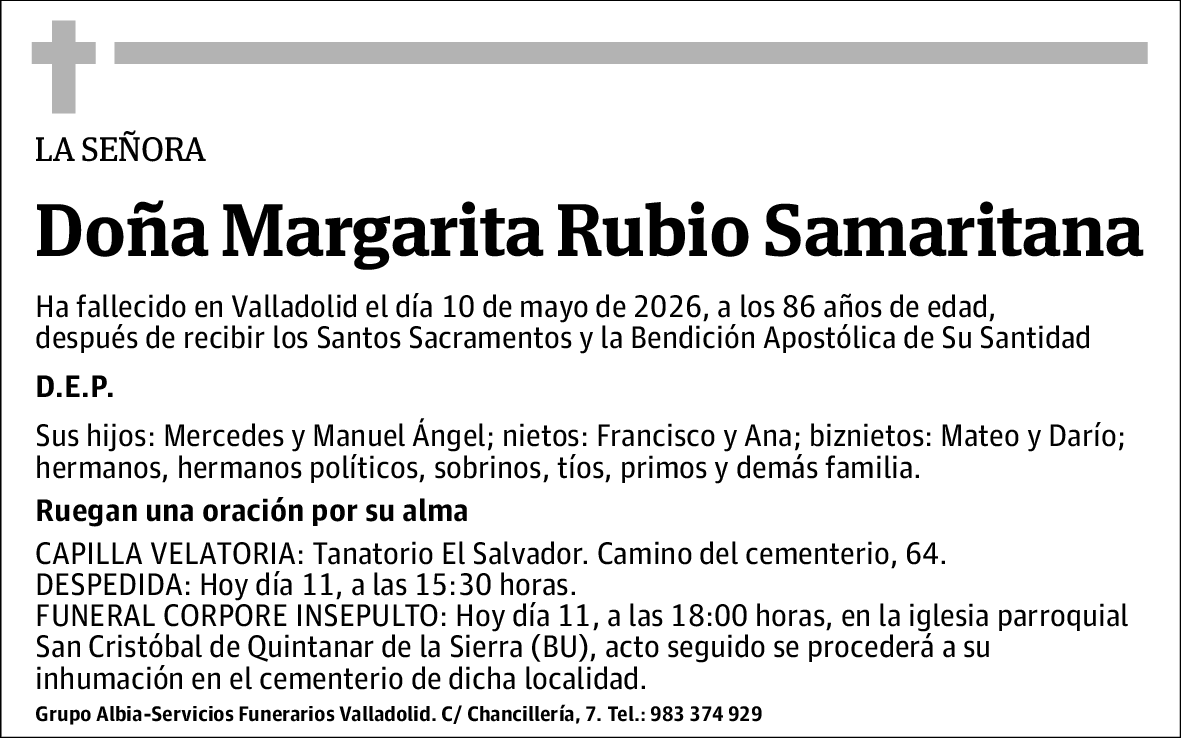 LA SEÑORA

Doña Margarita Rubio Samaritana

Ha fallecido en Valladolid el día 10 de mayo de 2026, a los 86 años de edad, después de recibir los Santos Sacramentos y la Bendición Apostólica de Su Santidad

D.E.P.

Sus hijos: Mercedes y Manuel Ángel; nietos: Francisco y Ana; biznietos: Mateo y Darío; hermanos, hermanos políticos, sobrinos, tíos, primos y demás familia.

Ruegan una oración por su alma

CAPILLA VELATORIA: Tanatorio El Salvador. Camino del cementerio, 64.
DESPEDIDA: Hoy día 11, a las 15:30 horas.
FUNERAL CORPORE INSEPULTO: Hoy día 11, a las 18:00 horas, en la iglesia parroquial San Cristóbal de Quintanar de la Sierra (BU), acto seguido se procederá a su inhumación en el cementerio de dicha localidad.

Grupo Albia-Servicios Funerarios Valladolid. C/ Chancillería, 7. Tel.: 983 374 929